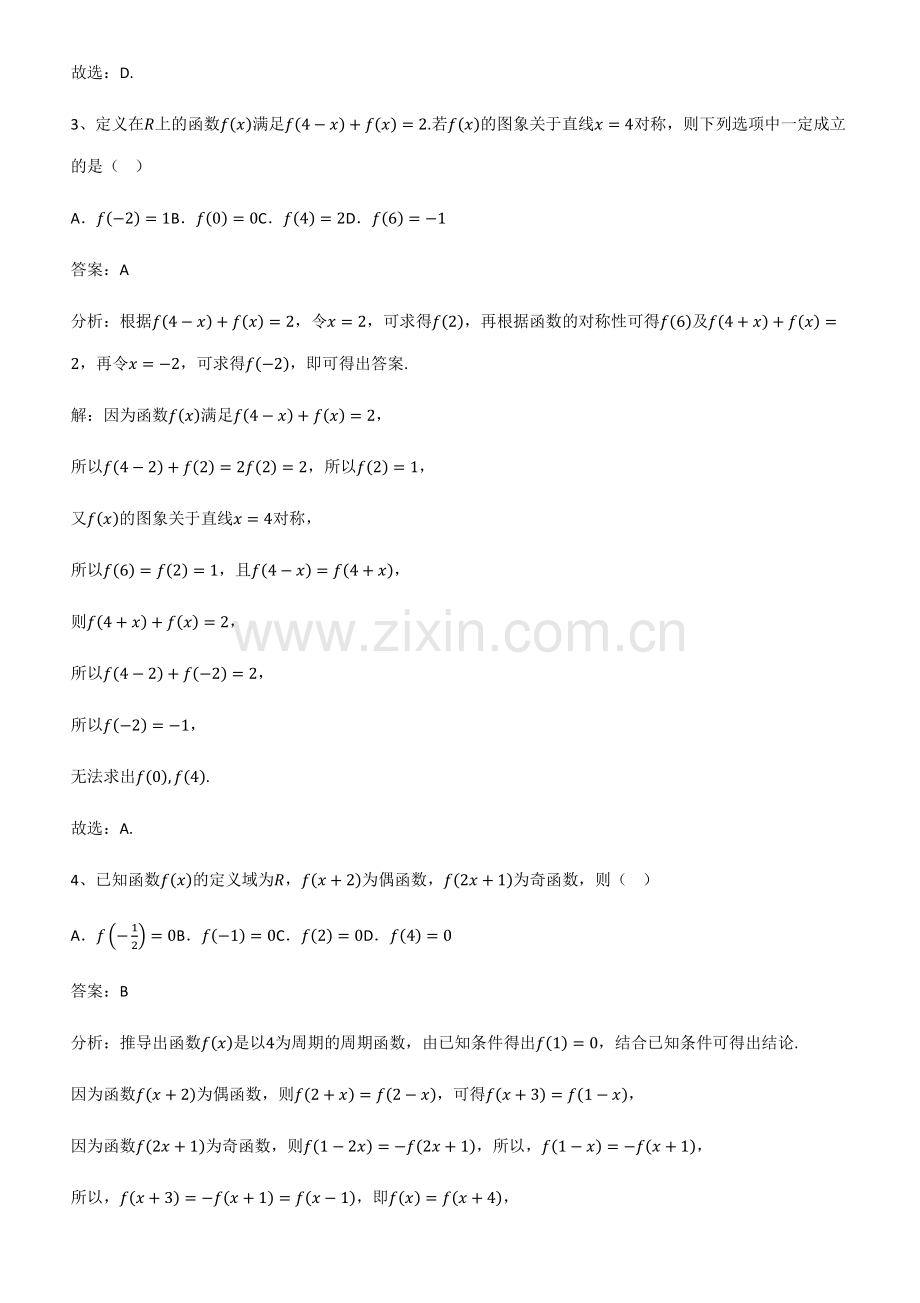 故选：D.

3、定义在$R$上的函数$f(x)$满足$f(4-x)+f(x)=2$.若$f(x)$的图象关于直线$x=4$对称，则下列选项中一定成立的是（ ）

A．$f(-2)=1$B．$f(0)=0$C．$f(4)=2$D．$f(6)=-1$

答案：A

分析：根据$f(4-x)+f(x)=2$，令$x=2$，可求得$f(2)$，再根据函数的对称性可得$f(6)$及$f(4+x)+f(x)=2$，再令$x=-2$，可求得$f(-2)$，即可得出答案.

解：因为函数$f(x)$满足$f(4-x)+f(x)=2$，

所以$f(4-2)+f(2)=2f(2)=2$，所以$f(2)=1$，

又$f(x)$的图象关于直线$x=4$对称，

所以$f(6)=f(2)=1$，且$f(4-x)=f(4+x)$，

则$f(4+x)+f(x)=2$，

所以$f(4-2)+f(-2)=2$，

所以$f(-2)=-1$，

无法求出$f(0),f(4)$.

故选：A.

4、已知函数$f(x)$的定义域为$R$，$f(x+2)$为偶函数，$f(2x+1)$为奇函数，则（ ）

A．$f\left(-\frac{1}{2}\right)=0$B．$f(-1)=0$C．$f(2)=0$D．$f(4)=0$

答案：B

分析：推导出函数$f(x)$是以4为周期的周期函数，由已知条件得出$f(1)=0$，结合已知条件可得出结论.

因为函数$f(x+2)$为偶函数，则$f(2+x)=f(2-x)$，可得$f(x+3)=f(1-x)$，

因为函数$f(2x+1)$为奇函数，则$f(1-2x)=-f(2x+1)$，所以，$f(1-x)=-f(x+1)$，

所以，$f(x+3)=-f(x+1)=f(x-1)$，即$f(x)=f(x+4)$，

www.zixin.com.cn